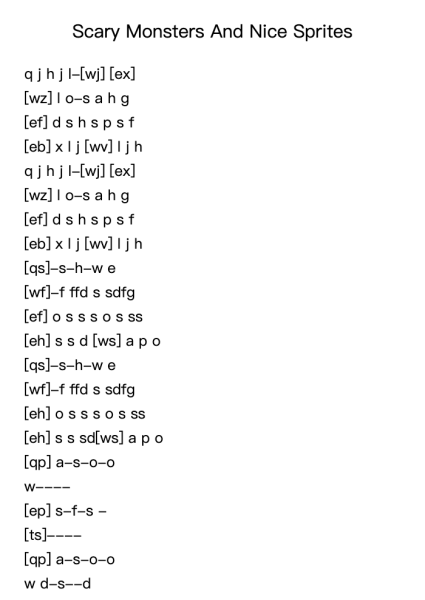 Scary Monsters And Nice Sprites

q j h j l–[wj] [ex]
[wz] l o–s a h g
[ef] d s h s p s f
[eb] x l j [wv] l j h
q j h j l–[wj] [ex]
[wz] l o–s a h g
[ef] d s h s p s f
[eb] x l j [wv] l j h
[qs]–s–h–w e
[wf]–f ffd s sdfg
[ef] o s s s o s ss
[eh] s s d [ws] a p o
[qs]–s–h–w e
[wf]–f ffd s sdfg
[eh] o s s s o s ss
[eh] s s sd[ws] a p o
[qp] a–s–o–o
w––––
[ep] s–f–s –
[ts]––––
[qp] a–s–o–o
w d–s––d